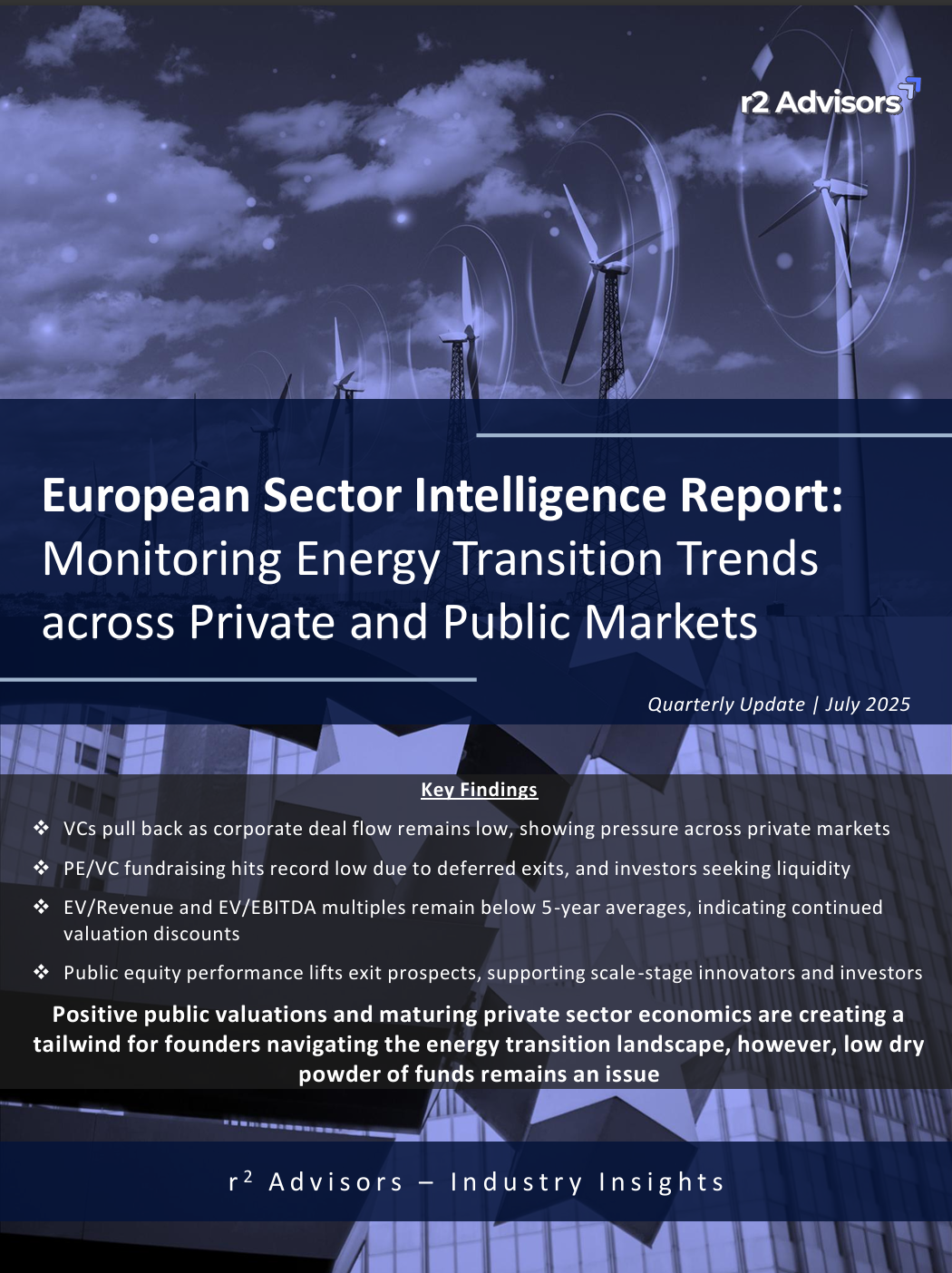 r2 Advisors

European Sector Intelligence Report: Monitoring Energy Transition Trends across Private and Public Markets

Quarterly Update | July 2025

Key Findings

❖ VCs pull back as corporate deal flow remains low, showing pressure across private markets

❖ PE/VC fundraising hits record low due to deferred exits, and investors seeking liquidity

❖ EV/Revenue and EV/EBITDA multiples remain below 5-year averages, indicating continued valuation discounts

❖ Public equity performance lifts exit prospects, supporting scale-stage innovators and investors

Positive public valuations and maturing private sector economics are creating a tailwind for founders navigating the energy transition landscape, however, low dry powder of funds remains an issue

r$^2$ Advisors – Industry Insights